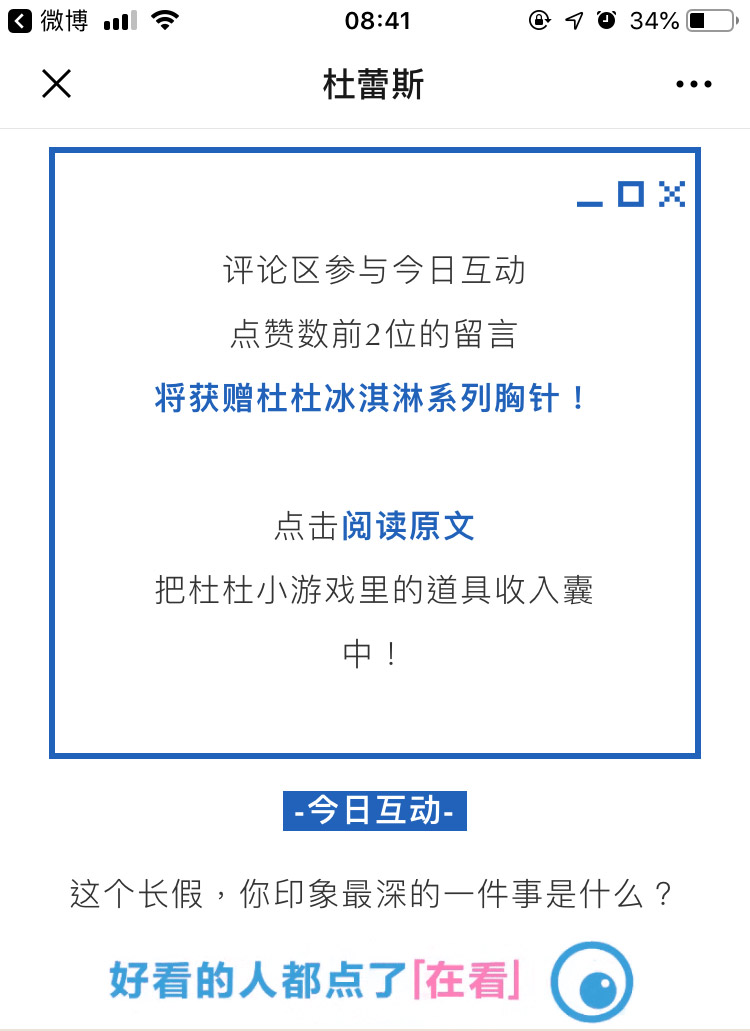 微博 08:41 34%

杜蕾斯

评论区参与今日互动
点赞数前2位的留言
将获赠杜杜冰淇淋系列胸针！

点击阅读原文
把杜杜小游戏里的道具收入囊中！

-今日互动-

这个长假，你印象最深的一件事是什么？

好看的人都点了「在看」